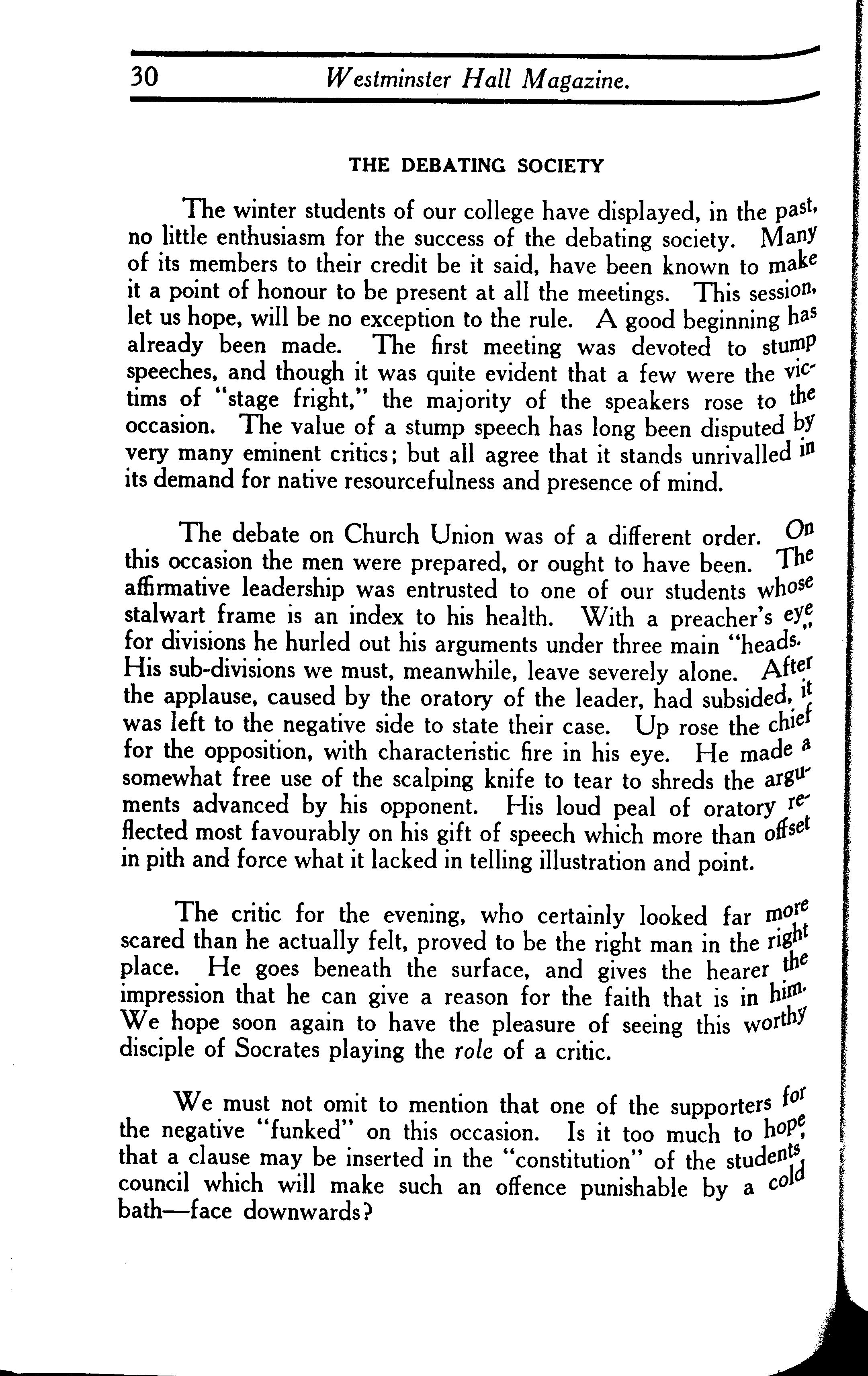 30 Westminster Hall Magazine.

THE DEBATING SOCIETY

The winter students of our college have displayed, in the past, no little enthusiasm for the success of the debating society. Many of its members to their credit be it said, have been known to make it a point of honour to be present at all the meetings. This session, let us hope, will be no exception to the rule. A good beginning has already been made. The first meeting was devoted to stump speeches, and though it was quite evident that a few were the victims of "stage fright," the majority of the speakers rose to the occasion. The value of a stump speech has long been disputed by very many eminent critics; but all agree that it stands unrivalled in its demand for native resourcefulness and presence of mind.

The debate on Church Union was of a different order. On this occasion the men were prepared, or ought to have been. The affirmative leadership was entrusted to one of our students whose stalwart frame is an index to his health. With a preacher's eye for divisions he hurled out his arguments under three main "heads." His sub-divisions we must, meanwhile, leave severely alone. After the applause, caused by the oratory of the leader, had subsided, it was left to the negative side to state their case. Up rose the chief for the opposition, with characteristic fire in his eye. He made a somewhat free use of the scalping knife to tear to shreds the arguments advanced by his opponent. His loud peal of oratory reflected most favourably on his gift of speech which more than offset in pith and force what it lacked in telling illustration and point.

The critic for the evening, who certainly looked far more scared than he actually felt, proved to be the right man in the right place. He goes beneath the surface, and gives the hearer the impression that he can give a reason for the faith that is in him. We hope soon again to have the pleasure of seeing this worthy disciple of Socrates playing the role of a critic.

We must not omit to mention that one of the supporters for the negative "funked" on this occasion. Is it too much to hope, that a clause may be inserted in the "constitution" of the students council which will make such an offence punishable by a cold bath—face downwards?